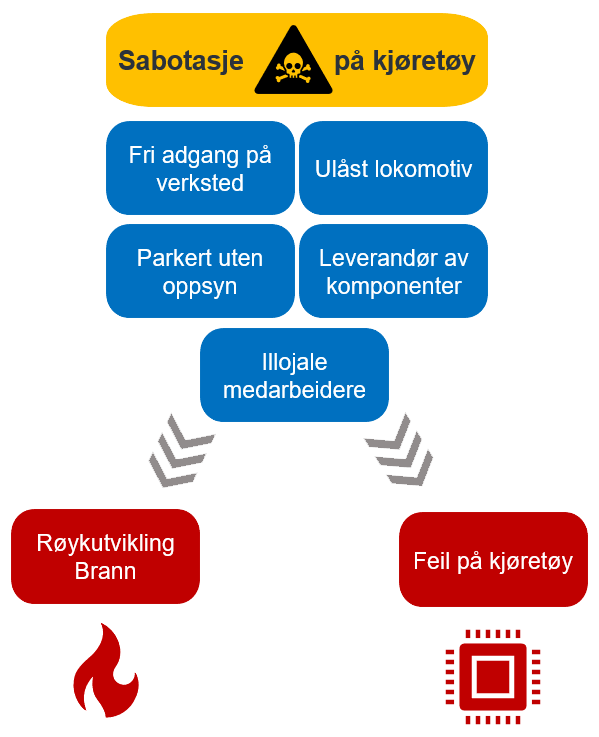 Sabotasje på kjøretøy

Fri adgang på verksted

Ulåst lokomotiv

Parkert uten oppsyn

Leverandør av komponenter

Illojale medarbeidere

Røykutvikling Brann

Feil på kjøretøy